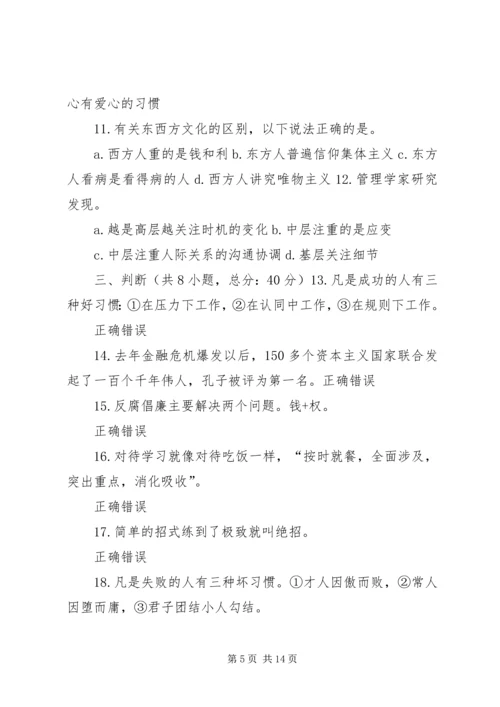 心有爱心的习惯

11. 有关东西方文化的区别，以下说法正确的是。

a. 西方人重的是钱和利 b. 东方人普遍信仰集体主义 c. 东方人看病是看得病的人 d. 西方人讲究唯物主义 12. 管理学家研究发现。

a. 越是高层越关注时机的变化 b. 中层注重的是应变

c. 中层注重人际关系的沟通协调 d. 基层关注细节

三、判断（共 8 小题，总分：40 分）13. 凡是成功的人有三种好习惯：①在压力下工作，②在认同中工作，③在规则下工作。

正确错误

14. 去年金融危机爆发以后，150 多个资本主义国家联合发起了一百个千年伟人，孔子被评为第一名。正确错误

15. 反腐倡廉主要解决两个问题。钱+权。

正确错误

16. 对待学习就像对待吃饭一样，“按时就餐，全面涉及，突出重点，消化吸收”。

正确错误

17. 简单的招式练到了极致就叫绝招。

正确错误

18. 凡是失败的人有三种坏习惯。①才人因傲而败，②常人因堕而庸，③君子团结小人勾结。

第 5 页 共 14 页